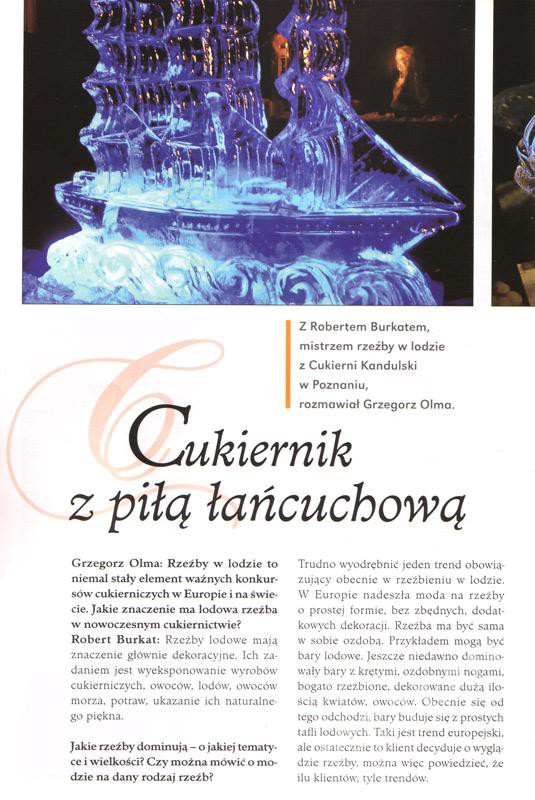 Z Robertem Burkatem, mistrzem rzeźby w lodzie z Cukierni Kandulski w Poznaniu, rozmawiał Grzegorz Olma.

Cukiernik z piłą łańcuchową

Grzegorz Olma: Rzeźby w lodzie to niemal stały element ważnych konkursów cukierniczych w Europie i na świecie. Jakie znaczenie ma lodowa rzeźba w nowoczesnym cukiernictwie?

Robert Burkat: Rzeźby lodowe mają znaczenie głównie dekoracyjne. Ich zadaniem jest wyeksponowanie wyrobów cukierniczych, owoców, lodów, owoców morza, potraw, ukazanie ich naturalnego piękna.

Jakie rzeźby dominują – o jakiej tematyce i wielkości? Czy można mówić o modzie na dany rodzaj rzeźb?

Trudno wyodrębnić jeden trend obowiązujący obecnie w rzeźbieniu w lodzie. W Europie nadeszła moda na rzeźby o prostej formie, bez zbędnych, dodatkowych dekoracji. Rzeźba ma być sama w sobie ozdobą. Przykładem mogą być bary lodowe. Jeszcze niedawno dominowały bary z krętymi, ozdobnymi nogami, bogato rzeźbione, dekorowane dużą ilością kwiatów, owoców. Obecnie się od tego odchodzi, bary buduje się z prostych tafli lodowych. Taki jest trend europejski, ale ostatecznie to klient decyduje o wyglądzie rzeźby, można więc powiedzieć, że ilu klientów, tyle trendów.